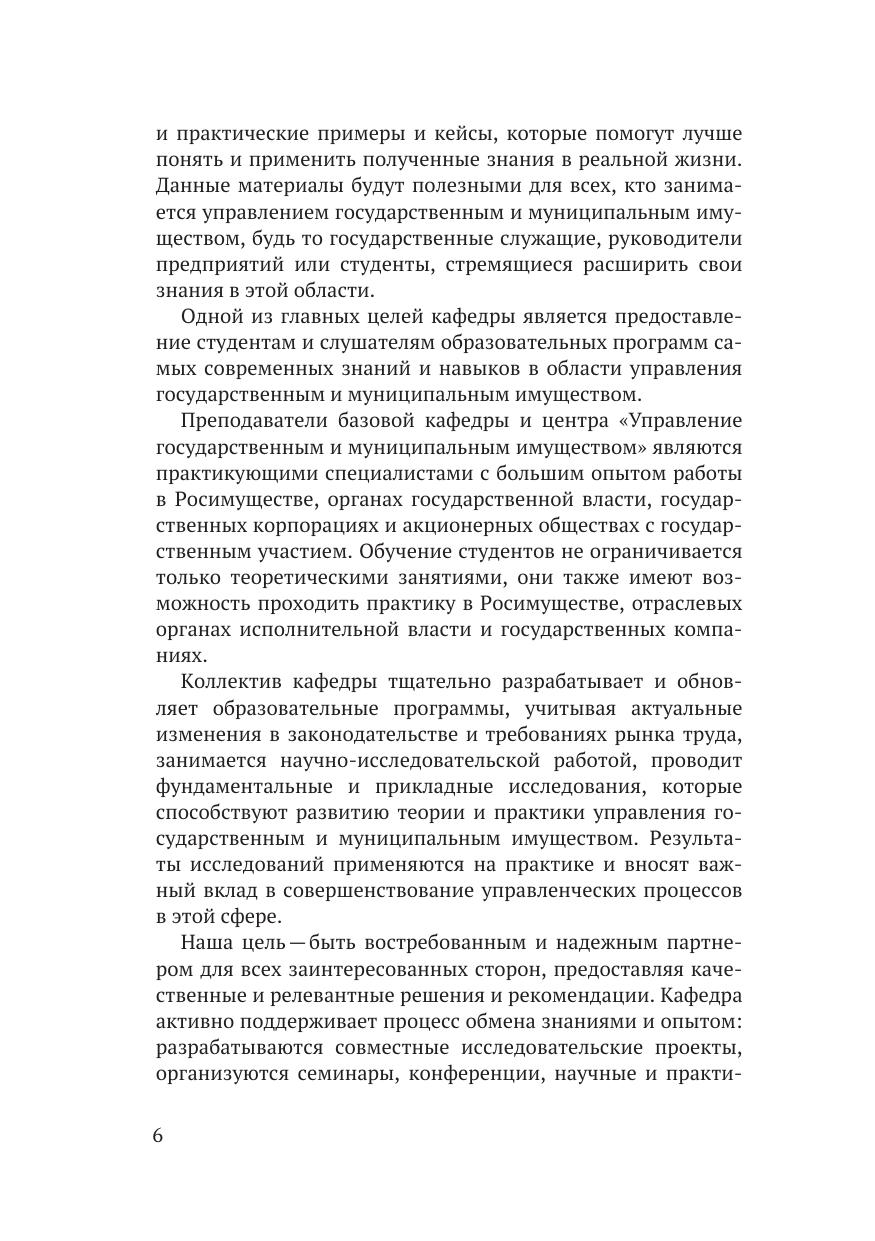 и практические примеры и кейсы, которые помогут лучше понять и применить полученные знания в реальной жизни. Данные материалы будут полезными для всех, кто занимается управлением государственным и муниципальным имуществом, будь то государственные служащие, руководители предприятий или студенты, стремящиеся расширить свои знания в этой области.

Одной из главных целей кафедры является предоставление студентам и слушателям образовательных программ самых современных знаний и навыков в области управления государственным и муниципальным имуществом.

Преподаватели базовой кафедры и центра «Управление государственным и муниципальным имуществом» являются практикующими специалистами с большим опытом работы в Росимуществе, органах государственной власти, государственных корпорациях и акционерных обществах с государственным участием. Обучение студентов не ограничивается только теоретическими занятиями, они также имеют возможность проходить практику в Росимуществе, отраслевых органах исполнительной власти и государственных компаниях.

Коллектив кафедры тщательно разрабатывает и обновляет образовательные программы, учитывая актуальные изменения в законодательстве и требованиях рынка труда, занимается научно-исследовательской работой, проводит фундаментальные и прикладные исследования, которые способствуют развитию теории и практики управления государственным и муниципальным имуществом. Результаты исследований применяются на практике и вносят важный вклад в совершенствование управленческих процессов в этой сфере.

Наша цель — быть востребованным и надежным партнером для всех заинтересованных сторон, предоставляя качественные и релевантные решения и рекомендации. Кафедра активно поддерживает процесс обмена знаниями и опытом: разрабатываются совместные исследовательские проекты, организуются семинары, конференции, научные и практи-

6